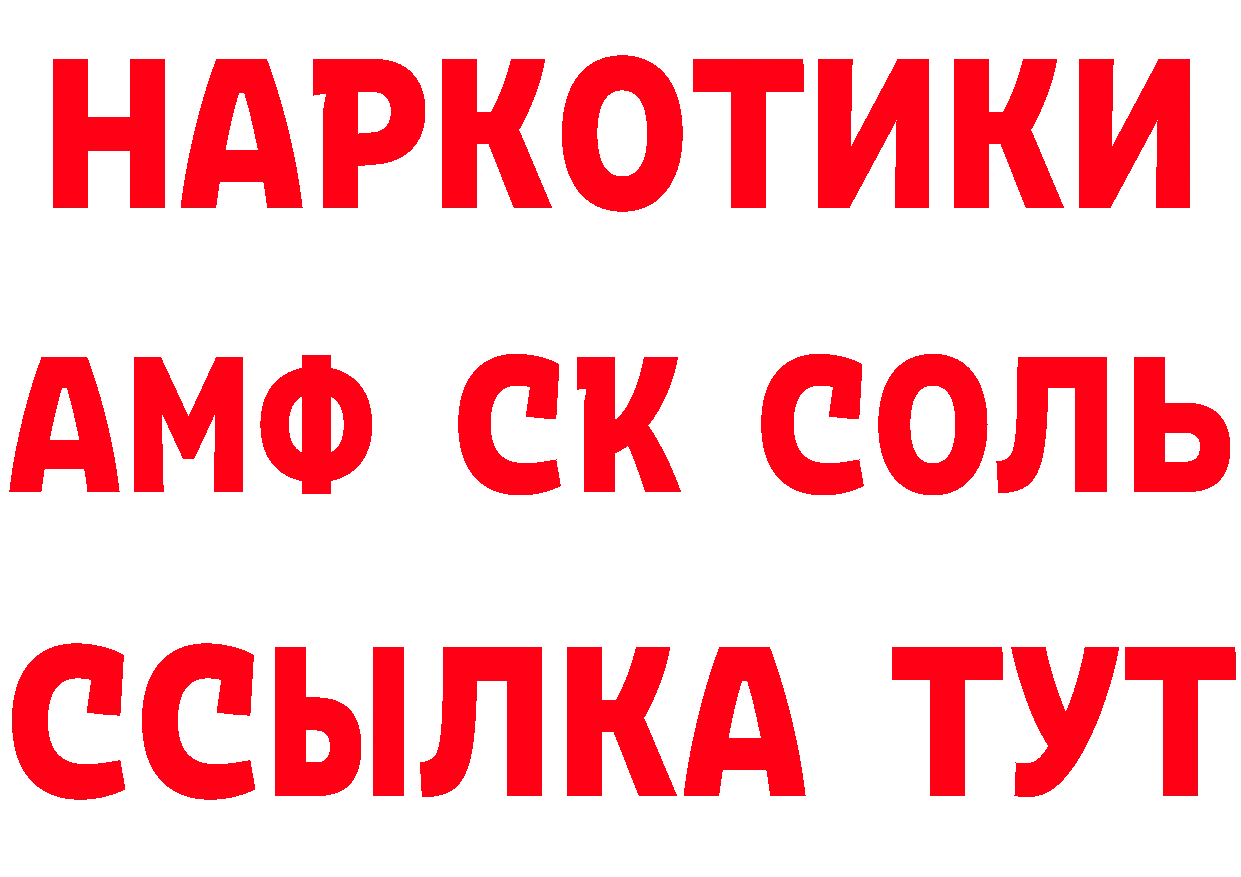 НАРКОТИКИ

АМФ СК СОЛЬ

ССЫЛКА ТУТ